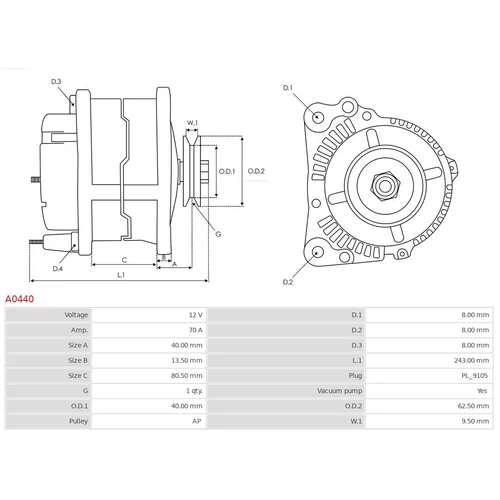 D.3
W.1
O.D.1
O.D.2
G
D.4
C
B
A
L.1
D.1
D.2

A0440

| Voltage | 12 V | D.1 | 8.00 mm |
|---|---|---|---|
| Amp. | 70 A | D.2 | 8.00 mm |
| Size A | 40.00 mm | D.3 | 8.00 mm |
| Size B | 13.50 mm | L.1 | 243.00 mm |
| Size C | 80.50 mm | Plug | PL_9105 |
| G | 1 qty. | Vacuum pump | Yes |
| O.D.1 | 40.00 mm | O.D.2 | 62.50 mm |
| Pulley | AP | W.1 | 9.50 mm |